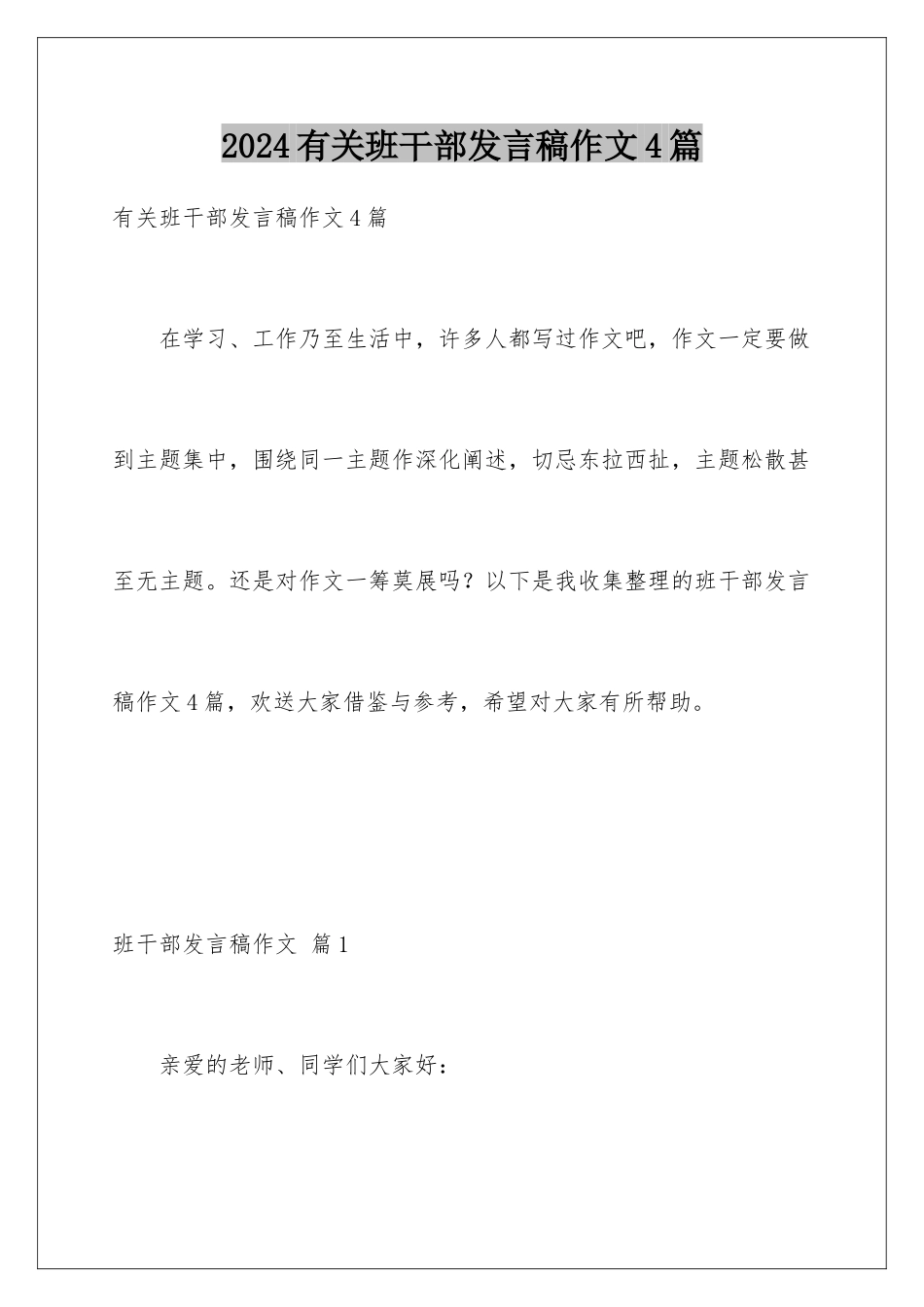 2024有关班干部发言稿作文4篇

有关班干部发言稿作文4篇

在学习、工作乃至生活中，许多人都写过作文吧，作文一定要做到主题集中，围绕同一主题作深化阐述，切忌东拉西扯，主题松散甚至无主题。还是对作文一筹莫展吗？以下是我收集整理的班干部发言稿作文4篇，欢送大家借鉴与参考，希望对大家有所帮助。

班干部发言稿作文 篇1

亲爱的老师、同学们大家好：